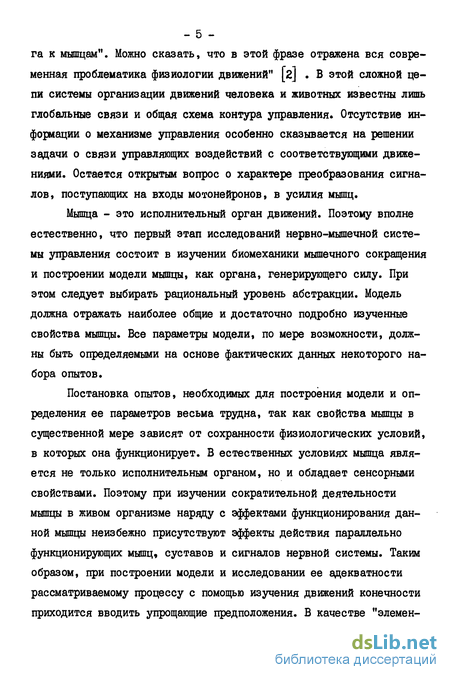 - 5 -

га к мышцам". Можно сказать, что в этой фразе отражена вся современная проблематика физиологии движений" [2] . В этой сложной цепи системы организации движений человека и животных известны лишь глобальные связи и общая схема контура управления. Отсутствие информации о механизме управления особенно сказывается на решении задачи о связи управляющих воздействий с соответствующими движениями. Остается открытым вопрос о характере преобразования сигналов, поступающих на входы мотонейронов, в усилия мышц.

Мышца - это исполнительный орган движений. Поэтому вполне естественно, что первый этап исследований нервно-мышечной системы управления состоит в изучении биомеханики мышечного сокращения и построении модели мышцы, как органа, генерирующего силу. При этом следует выбирать рациональный уровень абстракции. Модель должна отражать наиболее общие и достаточно подробно изученные свойства мышцы. Все параметры модели, по мере возможности, должны быть определяемыми на основе фактических данных некоторого набора опытов.

Постановка опытов, необходимых для построения модели и определения ее параметров весьма трудна, так как свойства мышцы в существенной мере зависят от сохранности физиологических условий, в которых она функционирует. В естественных условиях мышца является не только исполнительным органом, но и обладает сенсорными свойствами. Поэтому при изучении сократительной деятельности мышцы в живом организме наряду с эффектами функционирования данной мышцы неизбежно присутствуют эффекты действия параллельно функционирующих мышц, суставов и сигналов нервной системы. Таким образом, при построении модели и исследовании ее адекватности рассматриваемому процессу с помощью изучения движений конечности приходится вводить упрощающие предположения. В качестве "элемен-

dsLib.net
библиотека диссертаций